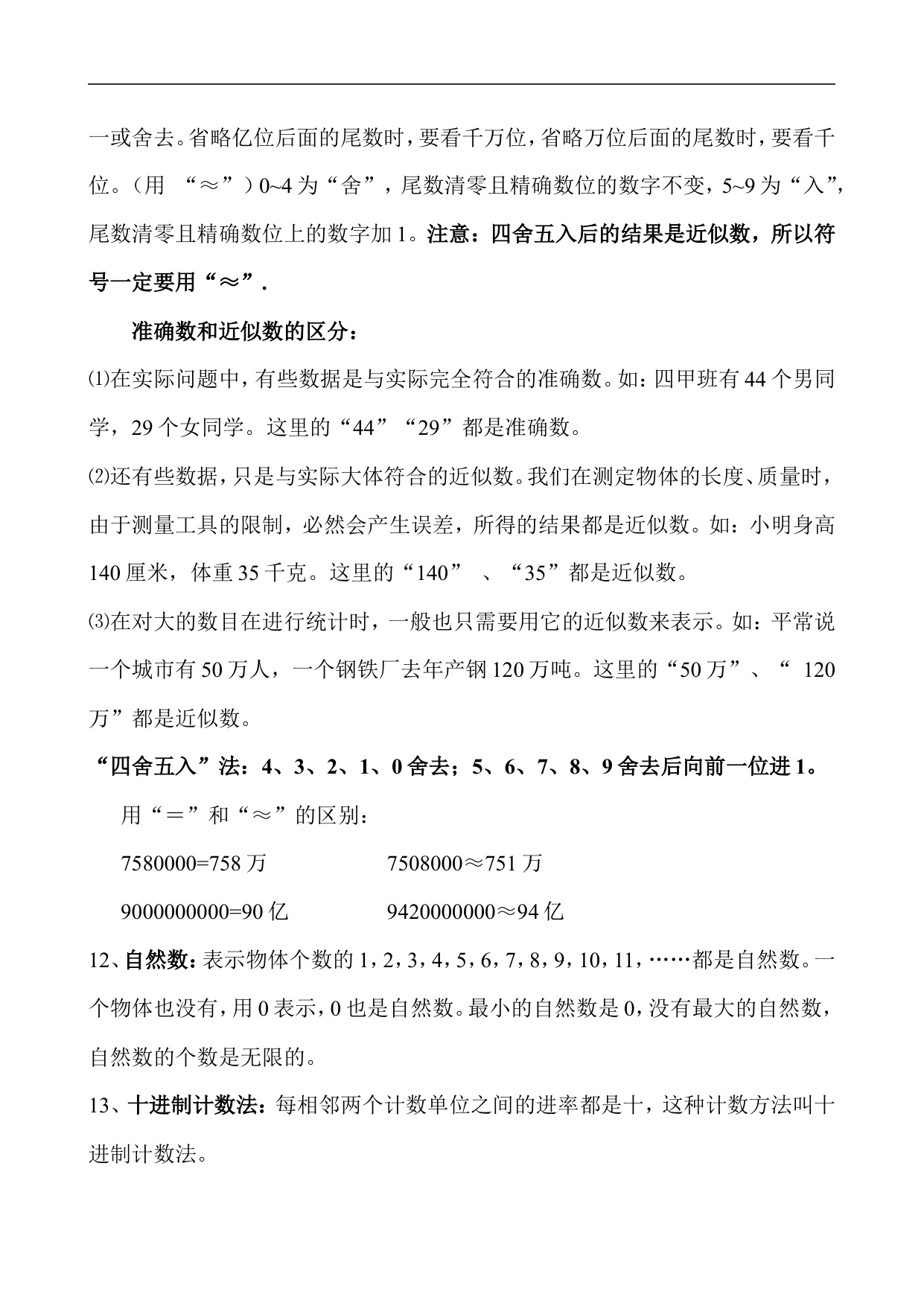 一或舍去。省略亿位后面的尾数时，要看千万位，省略万位后面的尾数时，要看千位。（用“≈”）0~4为“舍”，尾数清零且精确数位的数字不变，5~9为“入”，尾数清零且精确数位上的数字加1。注意：四舍五入后的结果是近似数，所以符号一定要用“≈”.

准确数和近似数的区分：

⑴在实际问题中，有些数据是与实际完全符合的准确数。如：四甲班有44个男同学，29个女同学。这里的“44”“29”都是准确数。

⑵还有些数据，只是与实际大体符合的近似数。我们在测定物体的长度、质量时，由于测量工具的限制，必然会产生误差，所得的结果都是近似数。如：小明身高140厘米，体重35千克。这里的“140”、“35”都是近似数。

⑶在对大的数目在进行统计时，一般也只需要用它的近似数来表示。如：平常说一个城市有50万人，一个钢铁厂去年产钢120万吨。这里的“50万”、“120万”都是近似数。

“四舍五入”法：4、3、2、1、0舍去；5、6、7、8、9舍去后向前一位进1。

用“＝”和“≈”的区别：

7580000=758万 7508000≈751万

9000000000=90亿 9420000000≈94亿

12、自然数：表示物体个数的1，2，3，4，5，6，7，8，9，10，11，……都是自然数。一个物体也没有，用0表示，0也是自然数。最小的自然数是0，没有最大的自然数，自然数的个数是无限的。

13、十进制计数法：每相邻两个计数单位之间的进率都是十，这种计数方法叫十进制计数法。